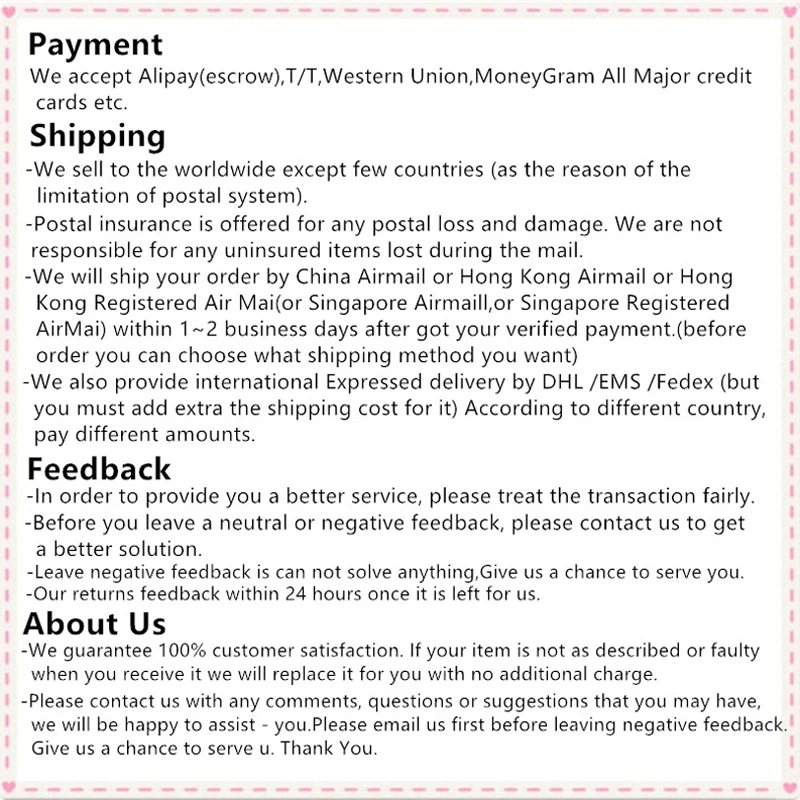 Payment
We accept Alipay(escrow),T/T,Western Union,MoneyGram All Major credit cards etc.

Shipping
-We sell to the worldwide except few countries (as the reason of the limitation of postal system).
-Postal insurance is offered for any postal loss and damage. We are not responsible for any uninsured items lost during the mail.
-We will ship your order by China Airmail or Hong Kong Airmail or Hong Kong Registered Air Mai(or Singapore Airmaill,or Singapore Registered AirMai) within 1~2 business days after got your verified payment.(before order you can choose what shipping method you want)
-We also provide international Expressed delivery by DHL /EMS /Fedex (but you must add extra the shipping cost for it) According to different country, pay different amounts.

Feedback
-In order to provide you a better service, please treat the transaction fairly.
-Before you leave a neutral or negative feedback, please contact us to get a better solution.
-Leave negative feedback is can not solve anything,Give us a chance to serve you.
-Our returns feedback within 24 hours once it is left for us.

About Us
-We guarantee 100% customer satisfaction. If your item is not as described or faulty when you receive it we will replace it for you with no additional charge.
-Please contact us with any comments, questions or suggestions that you may have, we will be happy to assist - you.Please email us first before leaving negative feedback. Give us a chance to serve u. Thank You.